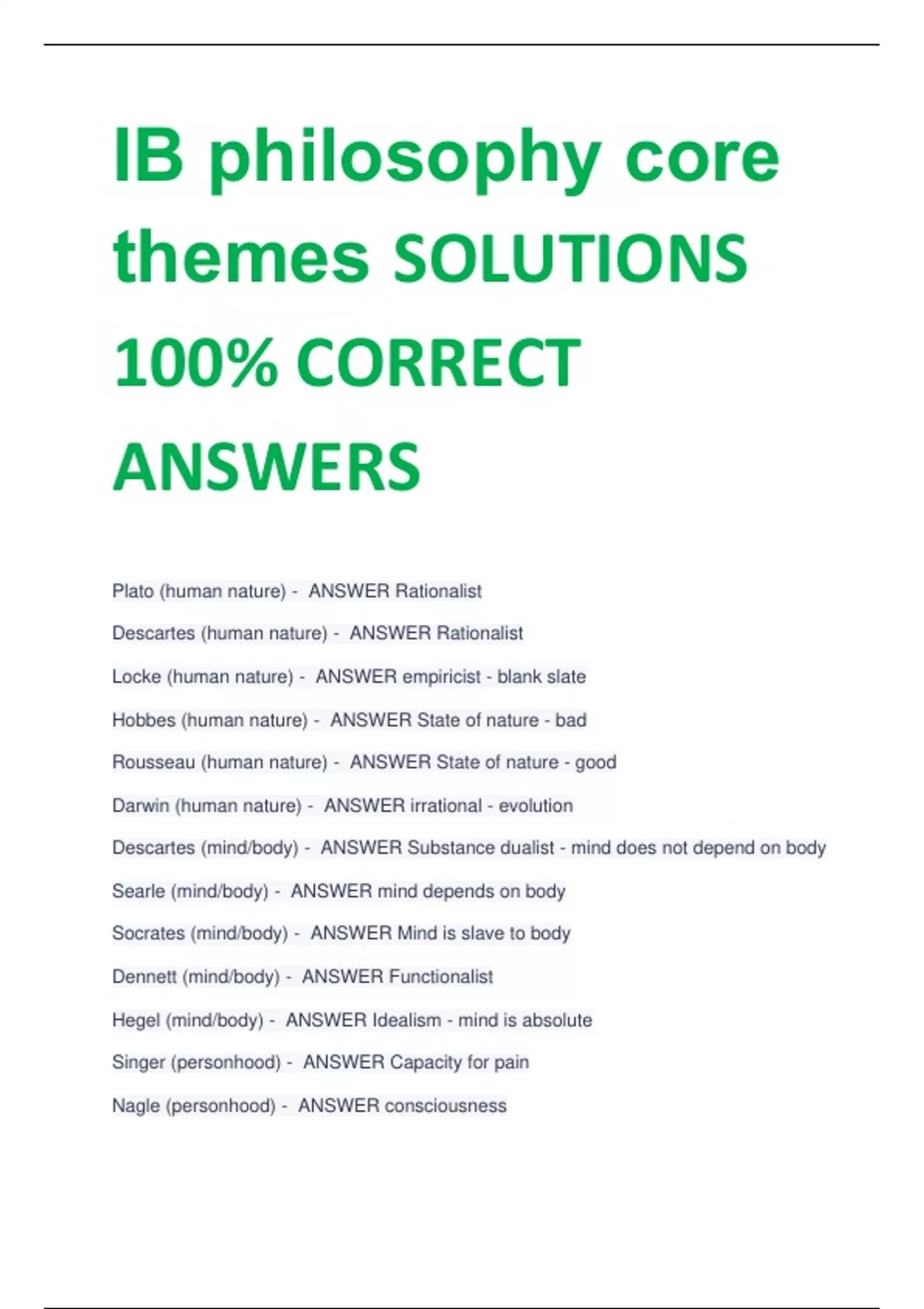 IB philosophy core themes SOLUTIONS 100% CORRECT ANSWERS

Plato (human nature) - ANSWER Rationalist

Descartes (human nature) - ANSWER Rationalist

Locke (human nature) - ANSWER empiricist - blank slate

Hobbes (human nature) - ANSWER State of nature - bad

Rousseau (human nature) - ANSWER State of nature - good

Darwin (human nature) - ANSWER irrational - evolution

Descartes (mind/body) - ANSWER Substance dualist - mind does not depend on body

Searle (mind/body) - ANSWER mind depends on body

Socrates (mind/body) - ANSWER Mind is slave to body

Dennett (mind/body) - ANSWER Functionalist

Hegel (mind/body) - ANSWER Idealism - mind is absolute

Singer (personhood) - ANSWER Capacity for pain

Nagle (personhood) - ANSWER consciousness